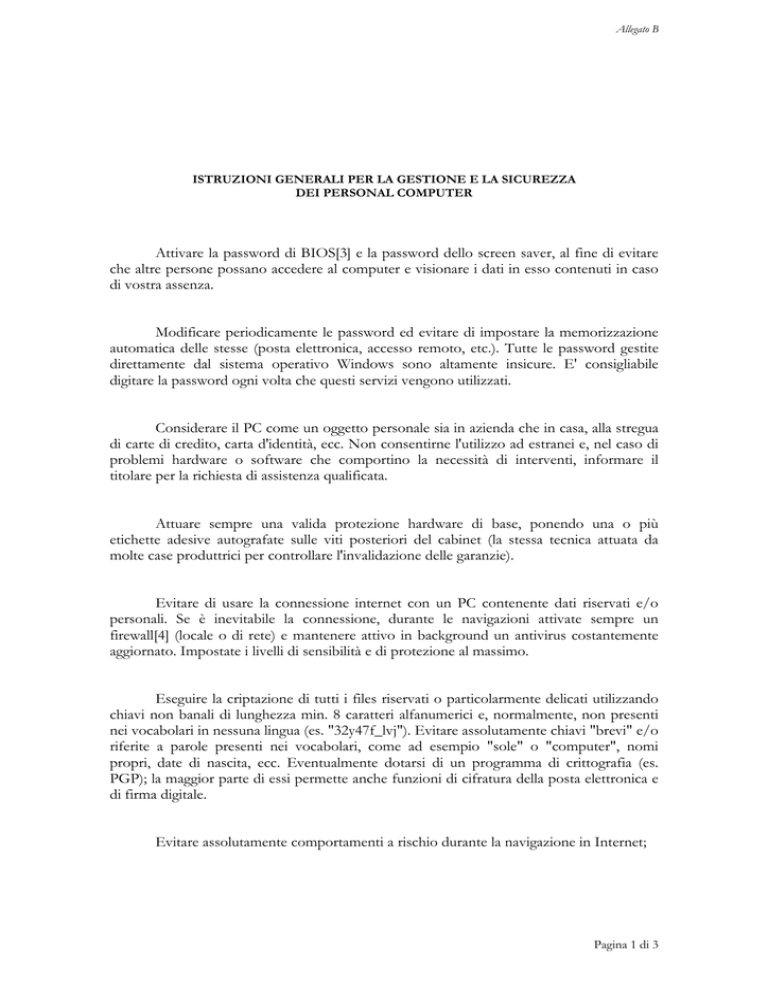 Allegato B

ISTRUZIONI GENERALI PER LA GESTIONE E LA SICUREZZA DEI PERSONAL COMPUTER

Attivare la password di BIOS[3] e la password dello screen saver, al fine di evitare che altre persone possano accedere al computer e visionare i dati in esso contenuti in caso di vostra assenza.

Modificare periodicamente le password ed evitare di impostare la memorizzazione automatica delle stesse (posta elettronica, accesso remoto, etc.). Tutte le password gestite direttamente dal sistema operativo Windows sono altamente insicure. E' consigliabile digitare la password ogni volta che questi servizi vengono utilizzati.

Considerare il PC come un oggetto personale sia in azienda che in casa, alla stregua di carte di credito, carta d'identità, ecc. Non consentirne l'utilizzo ad estranei e, nel caso di problemi hardware o software che comportino la necessità di interventi, informare il titolare per la richiesta di assistenza qualificata.

Attuare sempre una valida protezione hardware di base, ponendo una o più etichette adesive autografate sulle viti posteriori del cabinet (la stessa tecnica attuata da molte case produttrici per controllare l'invalidazione delle garanzie).

Evitare di usare la connessione internet con un PC contenente dati riservati e/o personali. Se è inevitabile la connessione, durante le navigazioni attivate sempre un firewall[4] (locale o di rete) e mantenere attivo in background un antivirus costantemente aggiornato. Impostate i livelli di sensibilità e di protezione al massimo.

Eseguire la criptazione di tutti i files riservati o particolarmente delicati utilizzando chiavi non banali di lunghezza min. 8 caratteri alfanumerici e, normalmente, non presenti nei vocabolari in nessuna lingua (es. "32y47f_lvj"). Evitare assolutamente chiavi "brevi" e/o riferite a parole presenti nei vocabolari, come ad esempio "sole" o "computer", nomi propri, date di nascita, ecc. Eventualmente dotarsi di un programma di crittografia (es. PGP); la maggior parte di essi permette anche funzioni di cifratura della posta elettronica e di firma digitale.

Evitare assolutamente comportamenti a rischio durante la navigazione in Internet;

Pagina 1 di 3